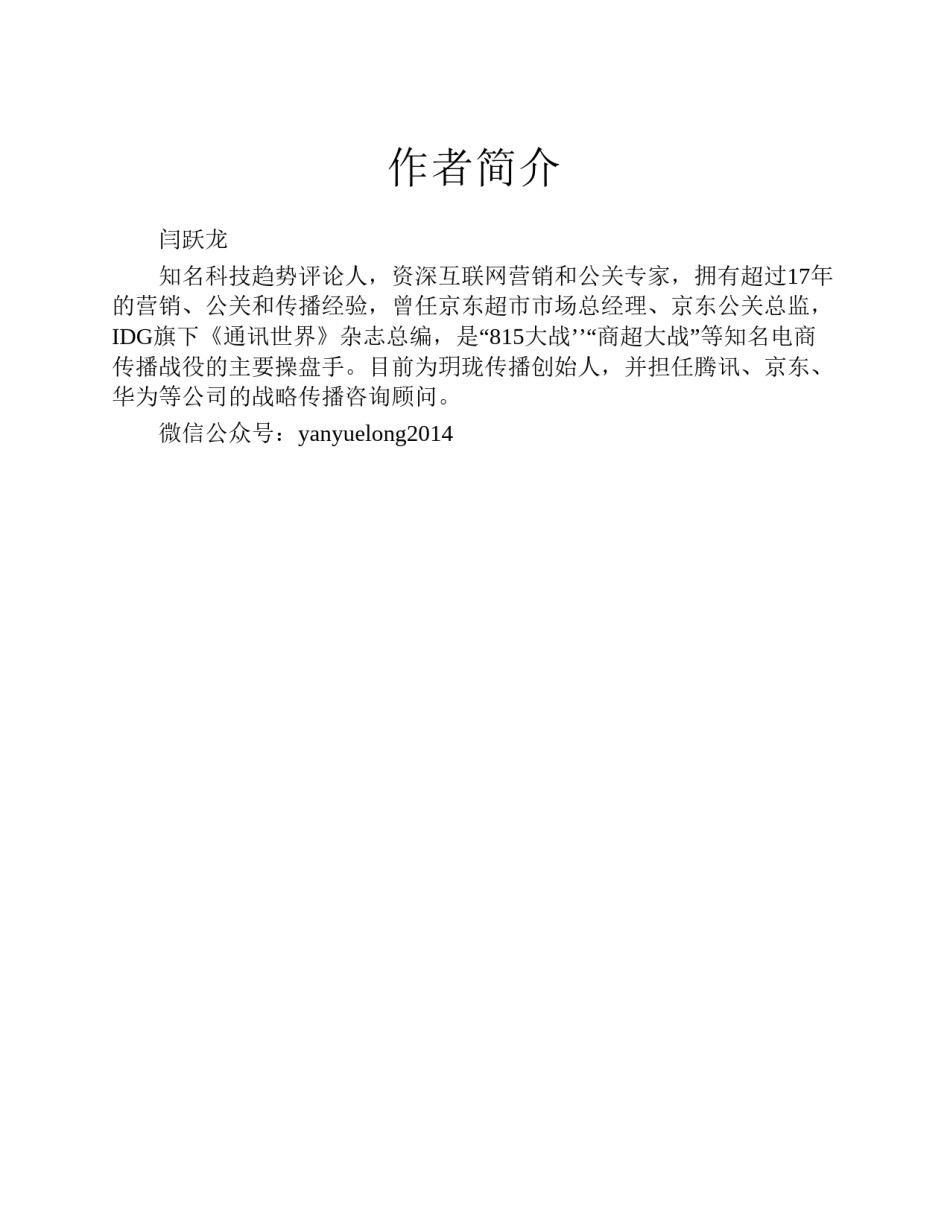 作者简介

闫跃龙

知名科技趋势评论人，资深互联网营销和公关专家，拥有超过17年的营销、公关和传播经验，曾任京东超市市场总经理、京东公关总监，IDG旗下《通讯世界》杂志总编，是“815大战’’“商超大战”等知名电商传播战役的主要操盘手。目前为玥珑传播创始人，并担任腾讯、京东、华为等公司的战略传播咨询顾问。

微信公众号：yanyuelong2014